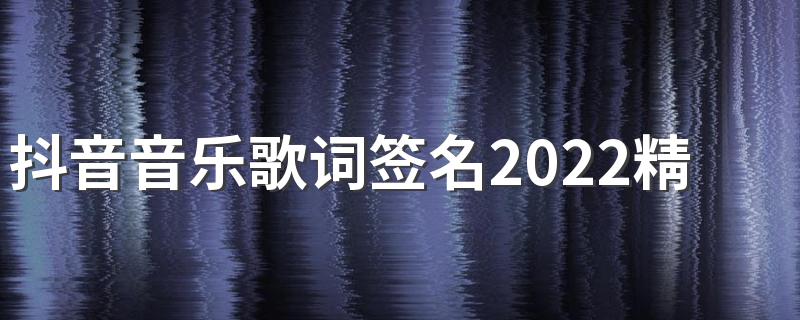 抖音音乐歌词签名2022精